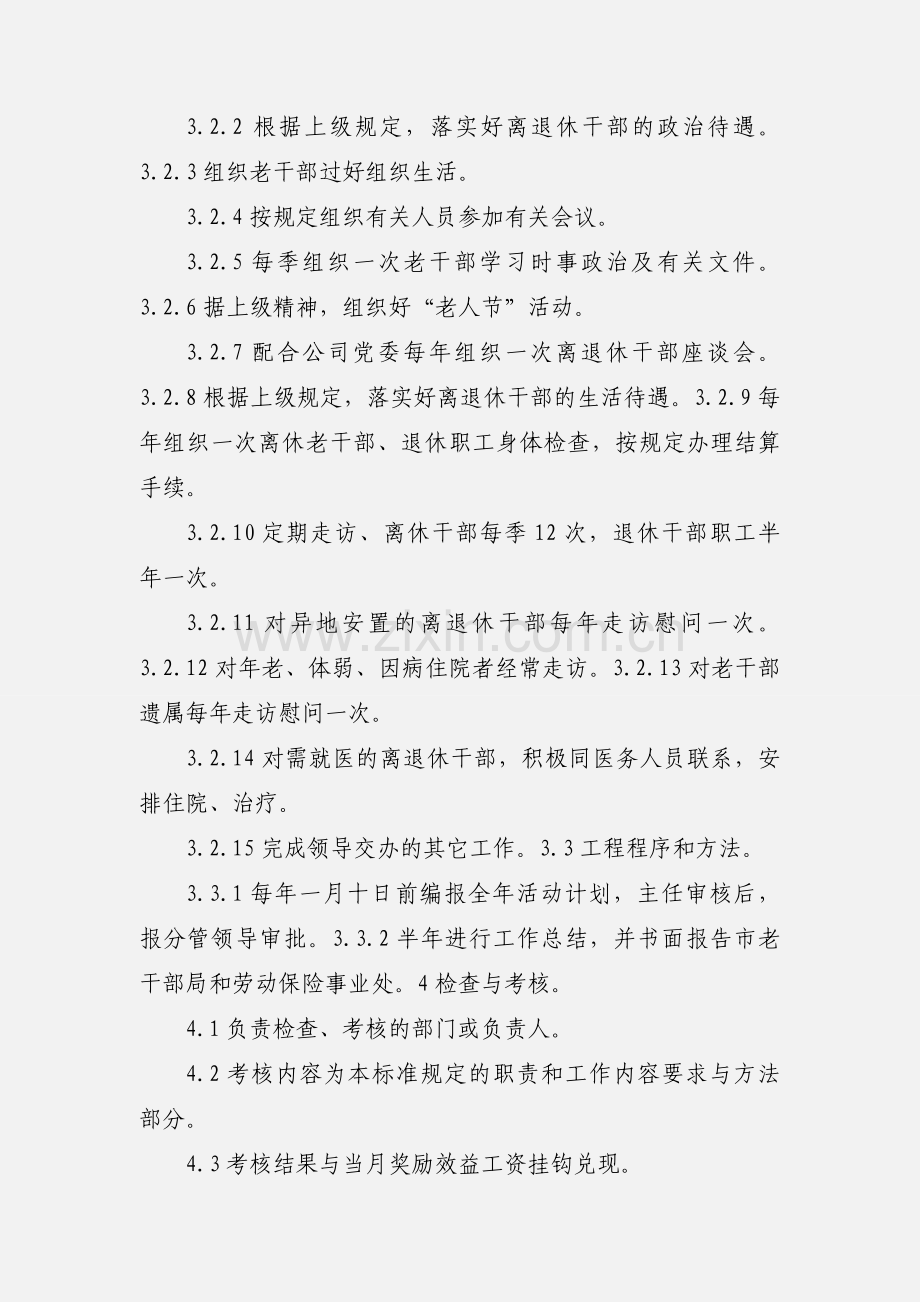 3.2.2 根据上级规定，落实好离退休干部的政治待遇。3.2.3 组织老干部过好组织生活。

3.2.4 按规定组织有关人员参加有关会议。

3.2.5 每季组织一次老干部学习时事政治及有关文件。3.2.6 据上级精神，组织好“老人节”活动。

3.2.7 配合公司党委每年组织一次离退休干部座谈会。3.2.8 根据上级规定，落实好离退休干部的生活待遇。3.2.9 每年组织一次离休老干部、退休职工身体检查，按规定办理结算手续。

3.2.10 定期走访、离休干部每季 12 次，退休干部职工半年一次。

3.2.11 对异地安置的离退休干部每年走访慰问一次。3.2.12 对年老、体弱、因病住院者经常走访。3.2.13 对老干部遗属每年走访慰问一次。

3.2.14 对需就医的离退休干部，积极同医务人员联系，安排住院、治疗。

3.2.15 完成领导交办的其它工作。3.3 工程程序和方法。

3.3.1 每年一月十日前编报全年活动计划，主任审核后，报分管领导审批。3.3.2 半年进行工作总结，并书面报告市老干部局和劳动保险事业处。4 检查与考核。

4.1 负责检查、考核的部门或负责人。

4.2 考核内容为本标准规定的职责和工作内容要求与方法部分。

4.3 考核结果与当月奖励效益工资挂钩兑现。

www.zixin.com.cn